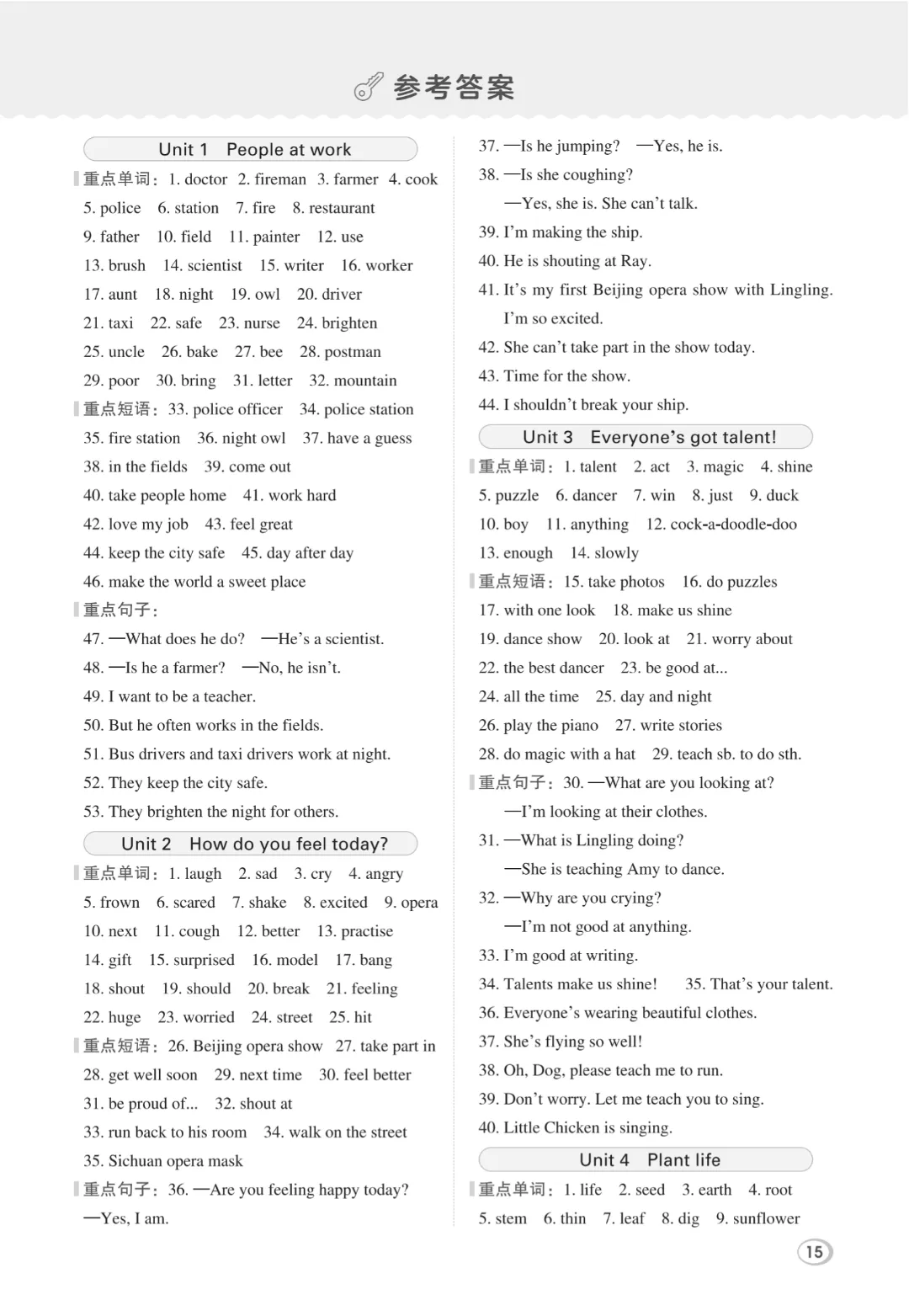 参考答案

Unit 1 People at work

重点单词：1. doctor 2. fireman 3. farmer 4. cook 5. police 6. station 7. fire 8. restaurant 9. father 10. field 11. painter 12. use 13. brush 14. scientist 15. writer 16. worker 17. aunt 18. night 19. owl 20. driver 21. taxi 22. safe 23. nurse 24. brighten 25. uncle 26. bake 27. bee 28. postman 29. poor 30. bring 31. letter 32. mountain

重点短语：33. police officer 34. police station 35. fire station 36. night owl 37. have a guess 38. in the fields 39. come out 40. take people home 41. work hard 42. love my job 43. feel great 44. keep the city safe 45. day after day 46. make the world a sweet place

重点句子：

47. —What does he do? —He's a scientist.

48. —Is he a farmer? —No, he isn't.

49. I want to be a teacher.

50. But he often works in the fields.

51. Bus drivers and taxi drivers work at night.

52. They keep the city safe.

53. They brighten the night for others.

Unit 2 How do you feel today?

重点单词：1. laugh 2. sad 3. cry 4. angry 5. frown 6. scared 7. shake 8. excited 9. opera 10. next 11. cough 12. better 13. practise 14. gift 15. surprised 16. model 17. bang 18. shout 19. should 20. break 21. feeling 22. huge 23. worried 24. street 25. hit

重点短语：26. Beijing opera show 27. take part in 28. get well soon 29. next time 30. feel better 31. be proud of... 32. shout at 33. run back to his room 34. walk on the street 35. Sichuan opera mask

重点句子：36. —Are you feeling happy today? —Yes, I am.

37. —Is he jumping? —Yes, he is.

38. —Is she coughing? —Yes, she is. She can't talk.

39. I'm making the ship.

40. He is shouting at Ray.

41. It's my first Beijing opera show with Lingling. I'm so excited.

42. She can't take part in the show today.

43. Time for the show.

44. I shouldn't break your ship.

Unit 3 Everyone's got talent!

重点单词：1. talent 2. act 3. magic 4. shine 5. puzzle 6. dancer 7. win 8. just 9. duck 10. boy 11. anything 12. cock-a-doodle-doo 13. enough 14. slowly

重点短语：15. take photos 16. do puzzles 17. with one look 18. make us shine 19. dance show 20. look at 21. worry about 22. the best dancer 23. be good at... 24. all the time 25. day and night 26. play the piano 27. write stories 28. do magic with a hat 29. teach sb. to do sth.

重点句子：30. —What are you looking at? —I'm looking at their clothes.

31. —What is Lingling doing? —She is teaching Amy to dance.

32. —Why are you crying? —I'm not good at anything.

33. I'm good at writing.

34. Talents make us shine! 35. That's your talent.

36. Everyone's wearing beautiful clothes.

37. She's flying so well!

38. Oh, Dog, please teach me to run.

39. Don't worry. Let me teach you to sing.

40. Little Chicken is singing.

Unit 4 Plant life

重点单词：1. life 2. seed 3. earth 4. root 5. stem 6. thin 7. leaf 8. dig 9. sunflower

15